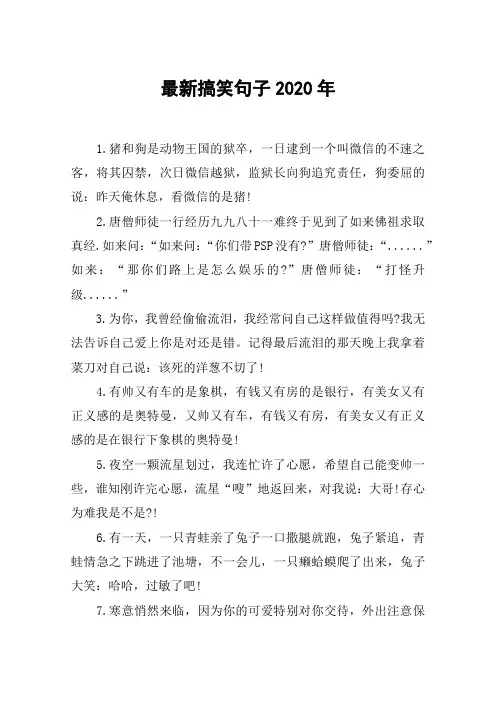 最新搞笑句子 2020 年

1.猪和狗是动物王国的狱卒，一日逮到一个叫微信的不速之客，将其囚禁，次日微信越狱，监狱长向狗追究责任，狗委屈的说：昨天俺休息，看微信的是猪!

2.唐僧师徒一行经历九九八十一难终于见到了如来佛祖求取真经.如来问:“如来问:“你们带PSP没有?”唐僧师徒:“......”如来：“那你们路上是怎么娱乐的?”唐僧师徒：“打怪升级......”

3.为你，我曾经偷偷流泪，我经常问自己这样做值得吗?我无法告诉自己爱上你是对还是错。记得最后流泪的那天晚上我拿着菜刀对自己说：该死的洋葱不切了!

4.有帅又有车的是象棋，有钱又有房的是银行，有美女又有正义感的是奥特曼，又帅又有车，有钱又有房，有美女又有正义感的是在银行下象棋的奥特曼!

5.夜空一颗流星划过，我连忙许了心愿，希望自己能变帅一些，谁知刚许完心愿，流星“嗖”地返回来，对我说：大哥!存心为难我是不是?!

6.有一天，一只青蛙亲了兔子一口撒腿就跑，兔子紧追，青蛙情急之下跳进了池塘，不一会儿，一只癞蛤蟆爬了出来，兔子大笑：哈哈，过敏了吧!

7.寒意悄然来临，因为你的可爱特别对你交待，外出注意保